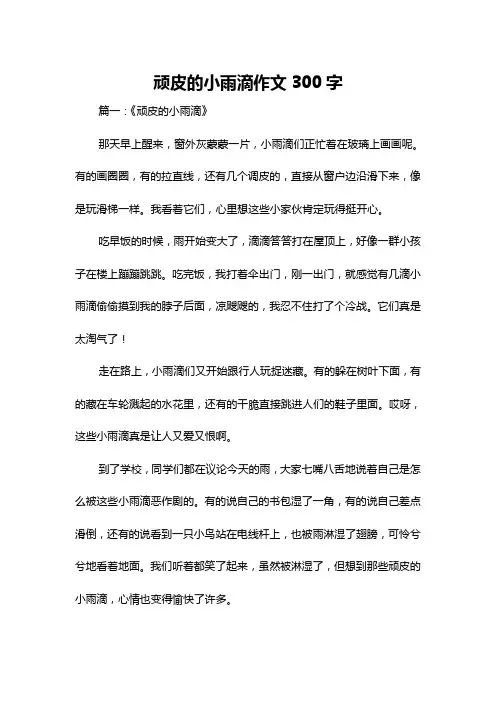 顽皮的小雨滴作文 300 字

篇一：《顽皮的小雨滴》

那天早上醒来，窗外灰蒙蒙一片，小雨滴们正忙着在玻璃上画画呢。有的画圈圈，有的拉直线，还有几个调皮的，直接从窗户边沿滑下来，像是玩滑梯一样。我看着它们，心里想这些小家伙肯定玩得挺开心。

吃早饭的时候，雨开始变大了，滴滴答答打在屋顶上，好像一群小孩子在楼上蹦蹦跳跳。吃完饭，我打着伞出门，刚一出门，就感觉有几滴小雨滴偷偷摸到我的脖子后面，凉飕飕的，我忍不住打了个冷战。它们真是太淘气了！

走在路上，小雨滴们又开始跟行人玩捉迷藏。有的躲在树叶下面，有的藏在车轮溅起的水花里，还有的干脆直接跳进人们的鞋子里面。哎呀，这些小雨滴真是让人又爱又恨啊。

到了学校，同学们都在议论今天的雨，大家七嘴八舌地说着自己是怎么被这些小雨滴恶作剧的。有的说自己的书包湿了一角，有的说自己差点滑倒，还有的说看到一只小鸟站在电线杆上，也被雨淋湿了翅膀，可怜兮兮地看着地面。我们听着都笑了起来，虽然被淋湿了，但想到那些顽皮的小雨滴，心情也变得愉快了许多。